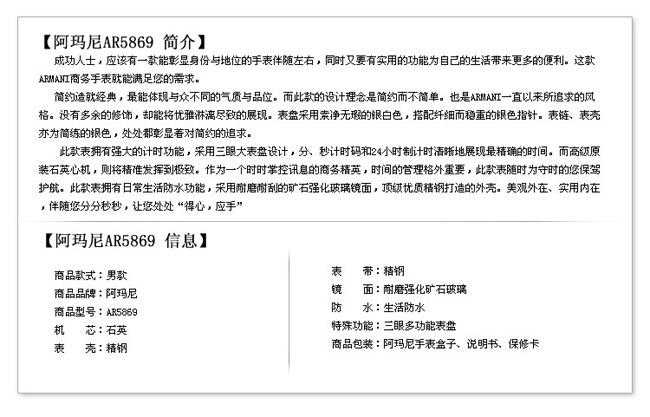 【阿玛尼AR5869 简介】

成功人士，应该有一款能彰显身份与地位的手表伴随左右，同时又要有实用的功能为自己的生活带来更多的便利。这款ARMANI商务手表就能满足您的需求。

简约造就经典，最能体现与众不同的气质与品位。而此款的设计理念是简约而不简单。也是ARMANI一直以来所追求的风格。没有多余的修饰，却能将优雅淋漓尽致的展现。表盘采用素净无瑕的银白色，搭配纤细而稳重的银色指针。表链、表壳亦为简练的银色，处处都彰显着对简约的追求。

此款表拥有强大的计时功能，采用三眼大表盘设计，分、秒计时码和24小时制计时清晰地展现最精确的时间。而高级原装石英心机，则将精准发挥到极致。作为一个时时掌控讯息的商务精英，时间的管理格外重要，此款表随时为守时的您保驾护航。此款表拥有日常生活防水功能，采用耐磨耐刮的矿石强化玻璃镜面，顶级优质精钢打造的外壳。美观外在、实用内在，伴随您分分秒秒，让您处处“得心，应手”

【阿玛尼AR5869 信息】

商品款式：男款
商品品牌：阿玛尼
商品型号：AR5869
机　　芯：石英
表　　壳：精钢

表　　带：精钢
镜　　面：耐磨强化矿石玻璃
防　　水：生活防水
特殊功能：三眼多功能表盘
商品包装：阿玛尼手表盒子、说明书、保修卡